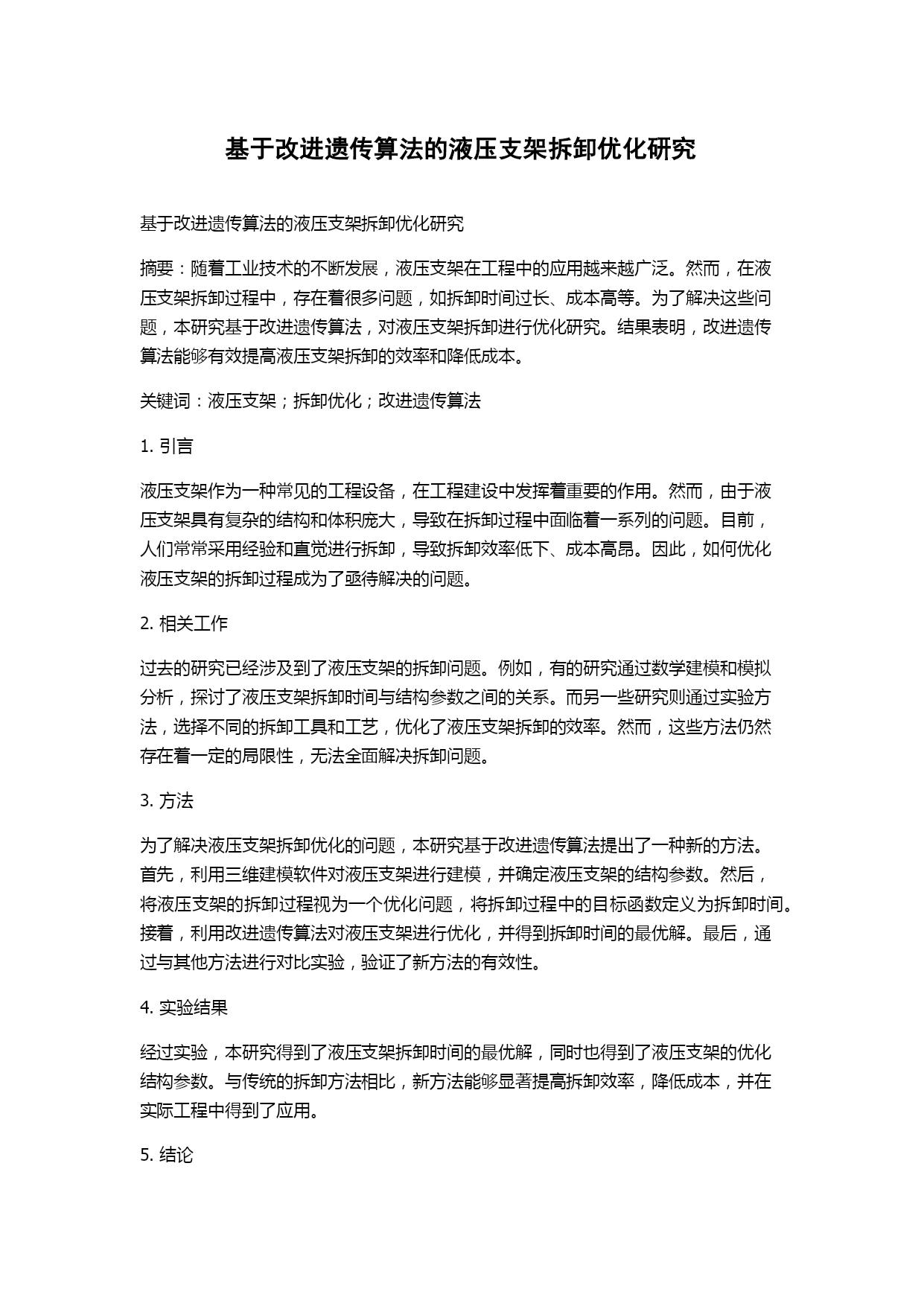 基于改进遗传算法的液压支架拆卸优化研究

基于改进遗传算法的液压支架拆卸优化研究

摘要：随着工业技术的不断发展，液压支架在工程中的应用越来越广泛。然而，在液压支架拆卸过程中，存在着很多问题，如拆卸时间过长、成本高等。为了解决这些问题，本研究基于改进遗传算法，对液压支架拆卸进行优化研究。结果表明，改进遗传算法能够有效提高液压支架拆卸的效率和降低成本。

关键词：液压支架；拆卸优化；改进遗传算法

1. 引言

液压支架作为一种常见的工程设备，在工程建设中发挥着重要的作用。然而，由于液压支架具有复杂的结构和体积庞大，导致在拆卸过程中面临着一系列的问题。目前，人们常常采用经验和直觉进行拆卸，导致拆卸效率低下、成本高昂。因此，如何优化液压支架的拆卸过程成为了亟待解决的问题。

2. 相关工作

过去的研究已经涉及到了液压支架的拆卸问题。例如，有的研究通过数学建模和模拟分析，探讨了液压支架拆卸时间与结构参数之间的关系。而另一些研究则通过实验方法，选择不同的拆卸工具和工艺，优化了液压支架拆卸的效率。然而，这些方法仍然存在着一定的局限性，无法全面解决拆卸问题。

3. 方法

为了解决液压支架拆卸优化的问题，本研究基于改进遗传算法提出了一种新的方法。首先，利用三维建模软件对液压支架进行建模，并确定液压支架的结构参数。然后，将液压支架的拆卸过程视为一个优化问题，将拆卸过程中的目标函数定义为拆卸时间。接着，利用改进遗传算法对液压支架进行优化，并得到拆卸时间的最优解。最后，通过与其他方法进行对比实验，验证了新方法的有效性。

4. 实验结果

经过实验，本研究得到了液压支架拆卸时间的最优解，同时也得到了液压支架的优化结构参数。与传统的拆卸方法相比，新方法能够显著提高拆卸效率，降低成本，并在实际工程中得到了应用。

5. 结论